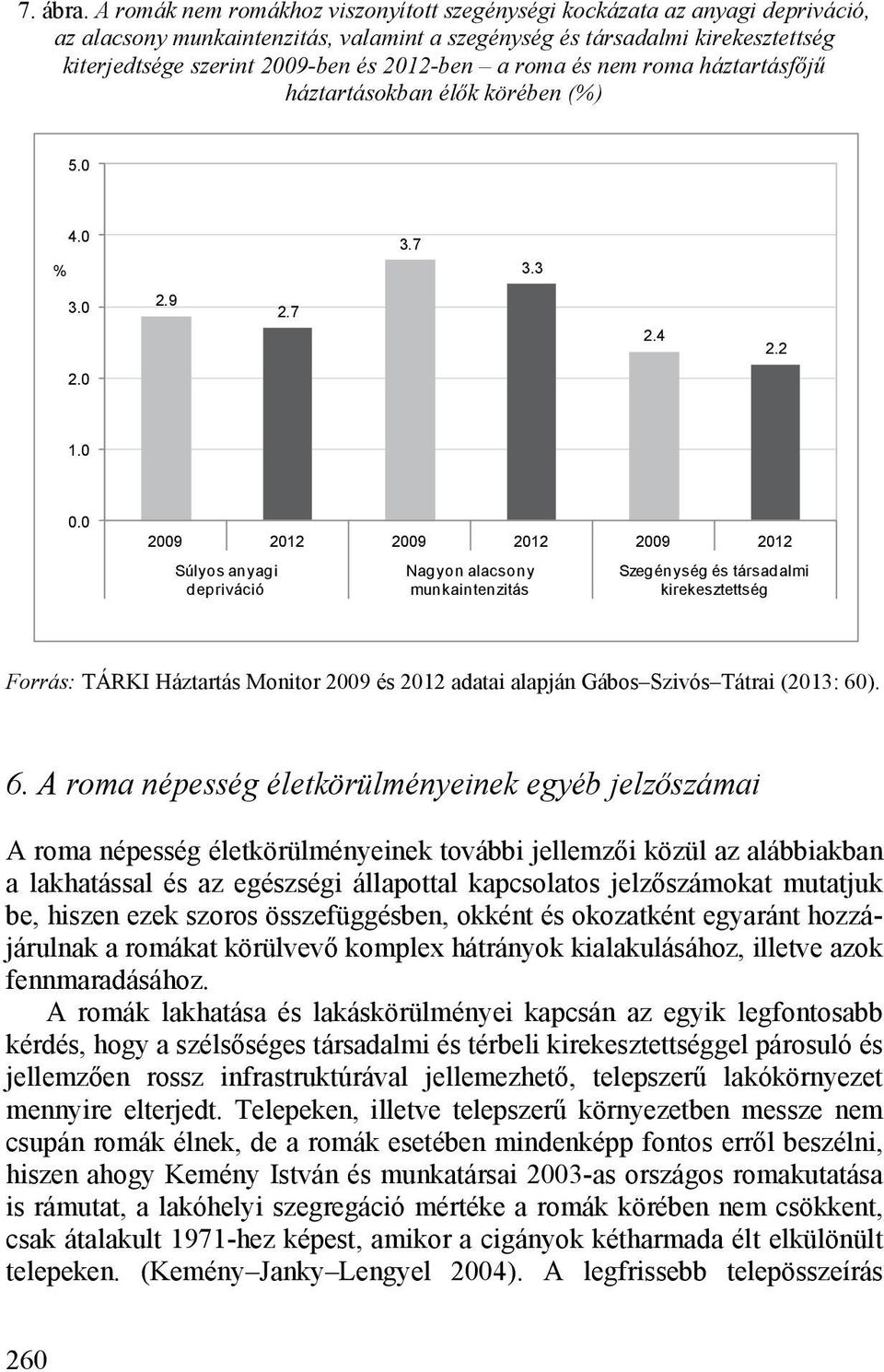 7. ábra. A romák nem romákhoz viszonyított szegénységi kockázata az anyagi depriváció, az alacsony munkaintenzitás, valamint a szegénység és társadalmi kirekesztettség kiterjedtsége szerint 2009-ben és 2012-ben – a roma és nem roma háztartásfőjű háztartásokban élők körében (%)

5.0
4.0
%
3.0
2.0
1.0
0.0

2.9
2.7
3.7
3.3
2.4
2.2

2009 2012 2009 2012 2009 2012

Súlyos anyagi depriváció
Nagyon alacsony munkaintenzitás
Szegénység és társadalmi kirekesztettség

Forrás: TÁRKI Háztartás Monitor 2009 és 2012 adatai alapján Gábos–Szivós–Tátrai (2013: 60).

6. A roma népesség életkörülményeinek egyéb jelzőszámai

A roma népesség életkörülményeinek további jellemzői közül az alábbiakban a lakhatással és az egészségi állapottal kapcsolatos jelzőszámokat mutatjuk be, hiszen ezek szoros összefüggésben, okként és okozatként egyaránt hozzájárulnak a romákat körülvevő komplex hátrányok kialakulásához, illetve azok fennmaradásához.

A romák lakhatása és lakáskörülményei kapcsán az egyik legfontosabb kérdés, hogy a szélsőséges társadalmi és térbeli kirekesztettséggel párosuló és jellemzően rossz infrastruktúrával jellemezhető, telepszerű lakókörnyezet mennyire elterjedt. Telepeken, illetve telepszerű környezetben messze nem csupán romák élnek, de a romák esetében mindenképp fontos erről beszélni, hiszen ahogy Kemény István és munkatársai 2003-as országos romakutatása is rámutat, a lakóhelyi szegregáció mértéke a romák körében nem csökkent, csak átalakult 1971-hez képest, amikor a cigányok kétharmada élt elkülönült telepeken. (Kemény–Janky–Lengyel 2004). A legfrissebb telepösszeírás

260